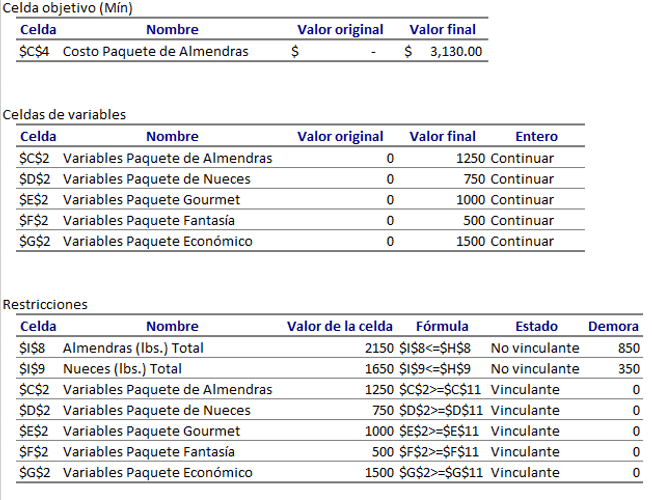 Celda objetivo (Mín)

| Celda | Nombre | Valor original | Valor final |
|---|---|---|---|
| \$C\$4 | Costo Paquete de Almendras | \$ - | \$ 3,130.00 |

Celdas de variables

| Celda | Nombre | Valor original | Valor final | Entero |
|---|---|---|---|---|
| \$C\$2 | Variables Paquete de Almendras | 0 | 1250 | Continuar |
| \$D\$2 | Variables Paquete de Nueces | 0 | 750 | Continuar |
| \$E\$2 | Variables Paquete Gourmet | 0 | 1000 | Continuar |
| \$F\$2 | Variables Paquete Fantasía | 0 | 500 | Continuar |
| \$G\$2 | Variables Paquete Económico | 0 | 1500 | Continuar |

Restricciones

| Celda | Nombre | Valor de la celda | Fórmula | Estado | Demora |
|---|---|---|---|---|---|
| \$I\$8 | Almendras (lbs.) Total | 2150 | \$I\$8<=\$H\$8 | No vinculante | 850 |
| \$I\$9 | Nueces (lbs.) Total | 1650 | \$I\$9<=\$H\$9 | No vinculante | 350 |
| \$C\$2 | Variables Paquete de Almendras | 1250 | \$C\$2>=\$C\$11 | Vinculante | 0 |
| \$D\$2 | Variables Paquete de Nueces | 750 | \$D\$2>=\$D\$11 | Vinculante | 0 |
| \$E\$2 | Variables Paquete Gourmet | 1000 | \$E\$2>=\$E\$11 | Vinculante | 0 |
| \$F\$2 | Variables Paquete Fantasía | 500 | \$F\$2>=\$F\$11 | Vinculante | 0 |
| \$G\$2 | Variables Paquete Económico | 1500 | \$G\$2>=\$G\$11 | Vinculante | 0 |